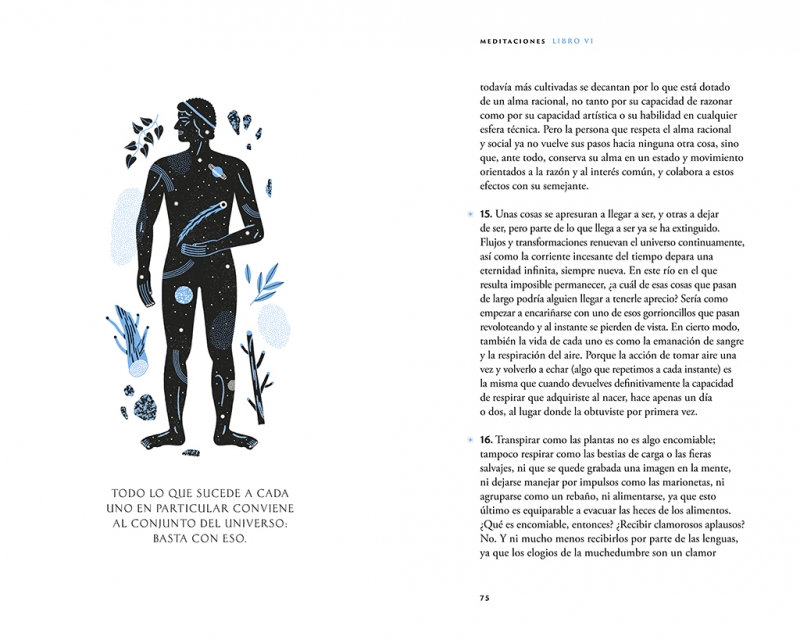 TODO LO QUE SUCEDE A CADA UNO EN PARTICULAR CONVIENE AL CONJUNTO DEL UNIVERSO: BASTA CON ESO.

MEDITACIONES LIBRO VI

todavía más cultivadas se decantan por lo que está dotado de un alma racional, no tanto por su capacidad de razonar como por su capacidad artística o su habilidad en cualquier esfera técnica. Pero la persona que respeta el alma racional y social ya no vuelve sus pasos hacia ninguna otra cosa, sino que, ante todo, conserva su alma en un estado y movimiento orientados a la razón y al interés común, y colabora a estos efectos con su semejante.

15. Unas cosas se apresuran a llegar a ser, y otras a dejar de ser, pero parte de lo que llega a ser ya se ha extinguido. Flujos y transformaciones renuevan el universo continuamente, así como la corriente incesante del tiempo depara una eternidad infinita, siempre nueva. En este río en el que resulta imposible permanecer, ¿a cuál de esas cosas que pasan de largo podría alguien llegar a tenerle aprecio? Sería como empezar a encariñarse con uno de esos gorrioncillos que pasan revoloteando y al instante se pierden de vista. En cierto modo, también la vida de cada uno es como la emanación de sangre y la respiración del aire. Porque la acción de tomar aire una vez y volverlo a echar (algo que repetimos a cada instante) es la misma que cuando devuelves definitivamente la capacidad de respirar que adquiriste al nacer, hace apenas un día o dos, al lugar donde la obtuviste por primera vez.

16. Transpirar como las plantas no es algo encomiable; tampoco respirar como las bestias de carga o las fieras salvajes, ni que se quede grabada una imagen en la mente, ni dejarse manejar por impulsos como las marionetas, ni agruparse como un rebaño, ni alimentarse, ya que esto último es equiparable a evacuar las heces de los alimentos. ¿Qué es encomiable, entonces? ¿Recibir clamorosos aplausos? No. Y ni mucho menos recibirlos por parte de las lenguas, ya que los elogios de la muchedumbre son un clamor

75